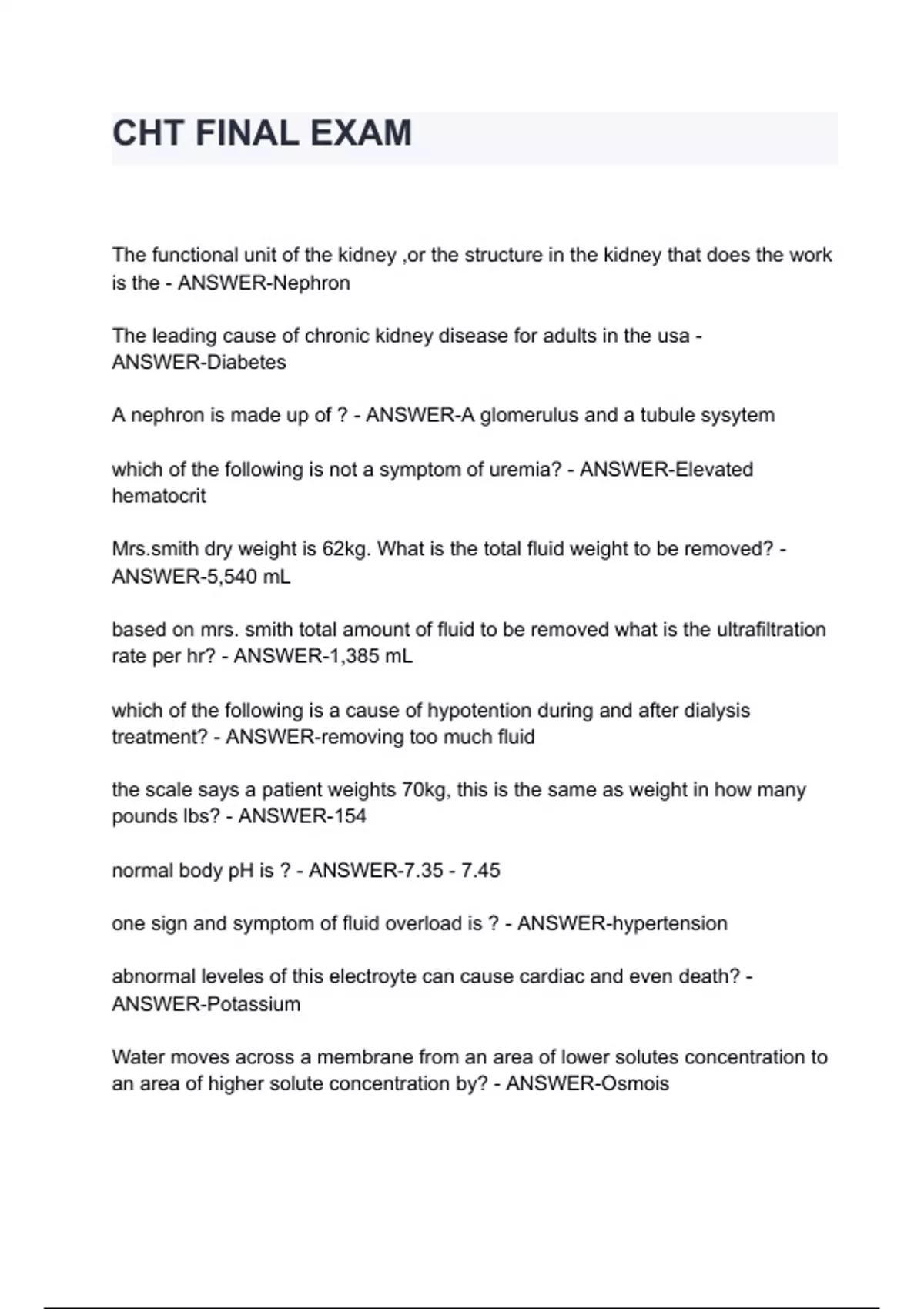 CHT FINAL EXAM

The functional unit of the kidney ,or the structure in the kidney that does the work is the - ANSWER-Nephron

The leading cause of chronic kidney disease for adults in the usa - ANSWER-Diabetes

A nephron is made up of ? - ANSWER-A glomerulus and a tubule sysytem

which of the following is not a symptom of uremia? - ANSWER-Elevated hematocrit

Mrs.smith dry weight is 62kg. What is the total fluid weight to be removed? - ANSWER-5,540 mL

based on mrs. smith total amount of fluid to be removed what is the ultrafiltration rate per hr? - ANSWER-1,385 mL

which of the following is a cause of hypotention during and after dialysis treatment? - ANSWER-removing too much fluid

the scale says a patient weights 70kg, this is the same as weight in how many pounds lbs? - ANSWER-154

normal body pH is ? - ANSWER-7.35 - 7.45

one sign and symptom of fluid overload is ? - ANSWER-hypertension

abnormal leveles of this electroyte can cause cardiac and even death? - ANSWER-Potassium

Water moves across a membrane from an area of lower solutes concentration to an area of higher solute concentration by? - ANSWER-Osmois